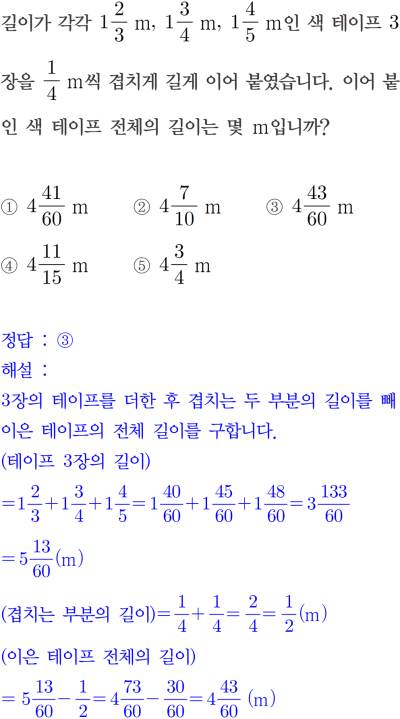 길이가 각각 $1\frac{2}{3}$ m, $1\frac{3}{4}$ m, $1\frac{4}{5}$ m인 색 테이프 3장을 $\frac{1}{4}$ m씩 겹치게 길게 이어 붙였습니다. 이어 붙인 색 테이프 전체의 길이는 몇 m입니까?

① $4\frac{41}{60}$ m ② $4\frac{7}{10}$ m ③ $4\frac{43}{60}$ m
④ $4\frac{11}{15}$ m ⑤ $4\frac{3}{4}$ m

정답 : ③
해설 :
3장의 테이프를 더한 후 겹치는 두 부분의 길이를 빼 이은 테이프의 전체 길이를 구합니다.
(테이프 3장의 길이)
$=1\frac{2}{3}+1\frac{3}{4}+1\frac{4}{5}=1\frac{40}{60}+1\frac{45}{60}+1\frac{48}{60}=3\frac{133}{60}$
$=5\frac{13}{60}$(m)
(겹치는 부분의 길이)$=\frac{1}{4}+\frac{1}{4}=\frac{2}{4}=\frac{1}{2}$(m)
(이은 테이프 전체의 길이)
$=5\frac{13}{60}-\frac{1}{2}=4\frac{73}{60}-\frac{30}{60}=4\frac{43}{60}$ (m)